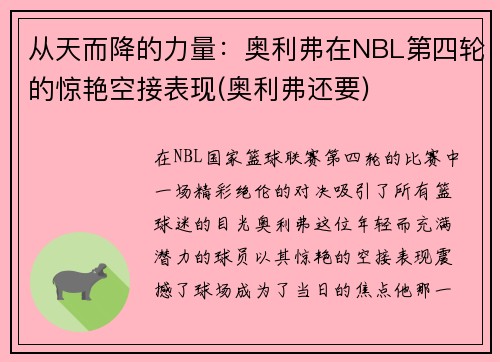 从天而降的力量：奥利弗在NBL第四轮的惊艳空接表现(奥利弗还要)

在NBL国家篮球联赛第四轮的比赛中一场精彩绝伦的对决吸引了所有篮球迷的目光奥利弗这位年轻而充满潜力的球员以其惊艳的空接表现震撼了球场成为了当日的焦点他那一